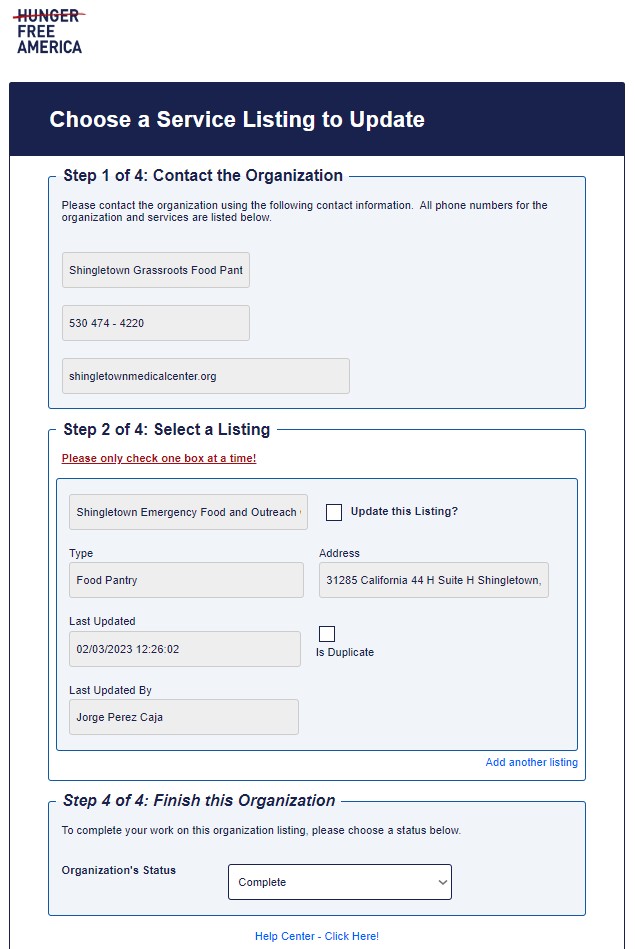 HUNGER
FREE
AMERICA

Choose a Service Listing to Update

Step 1 of 4: Contact the Organization

Please contact the organization using the following contact information. All phone numbers for the organization and services are listed below.

Shingletown Grassroots Food Pant

530 474 - 4220

shingletownmedicalcenter.org

Step 2 of 4: Select a Listing

Please only check one box at a time!

Shingletown Emergency Food and Outreach

Update this Listing?

Type

Food Pantry

Address

31285 California 44 H Suite H Shingletown,

Last Updated

02/03/2023 12:26:02

Is Duplicate

Last Updated By

Jorge Perez Caja

Add another listing

Step 4 of 4: Finish this Organization

To complete your work on this organization listing, please choose a status below.

Organization's Status

Complete

Help Center - Click Here!